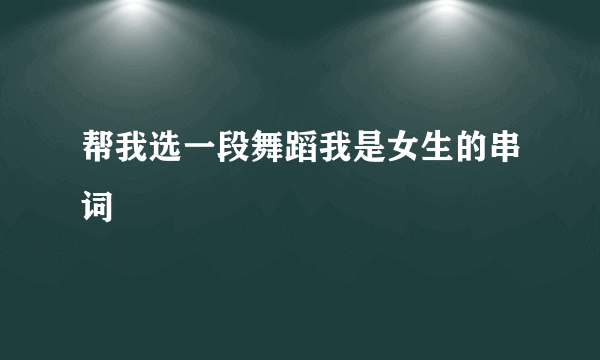 帮我选一段舞蹈我是女生的串词